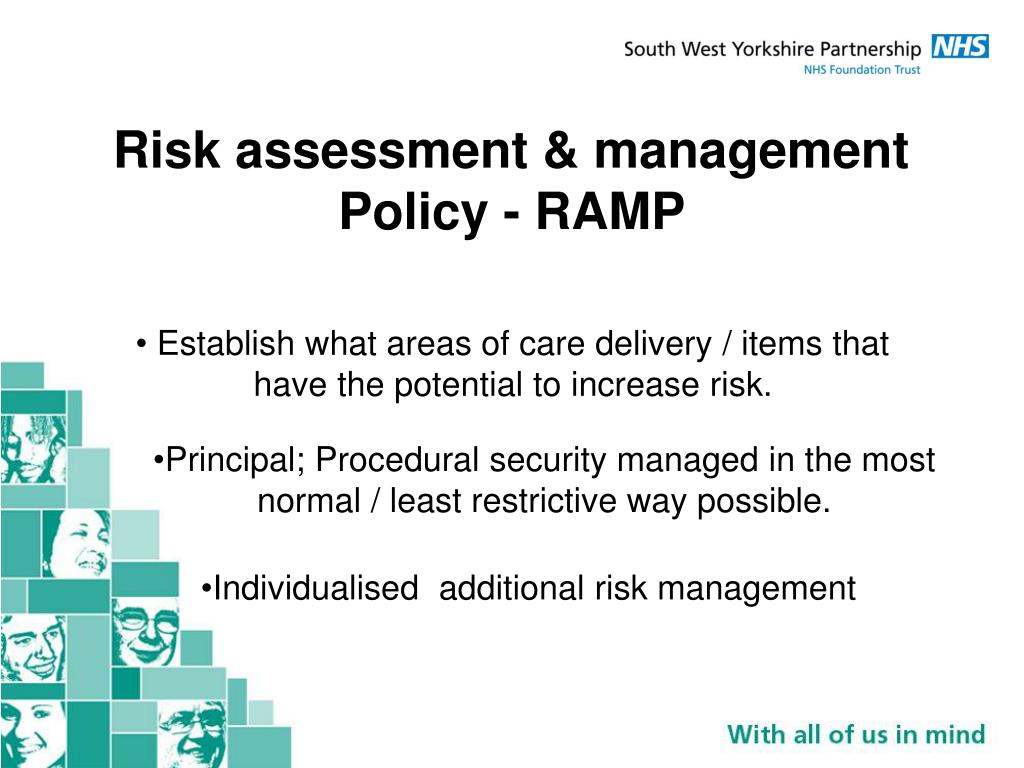 South West Yorkshire Partnership NHS
NHS Foundation Trust

Risk assessment & management Policy - RAMP

• Establish what areas of care delivery / items that have the potential to increase risk.

•Principal; Procedural security managed in the most normal / least restrictive way possible.

•Individualised additional risk management

With all of us in mind